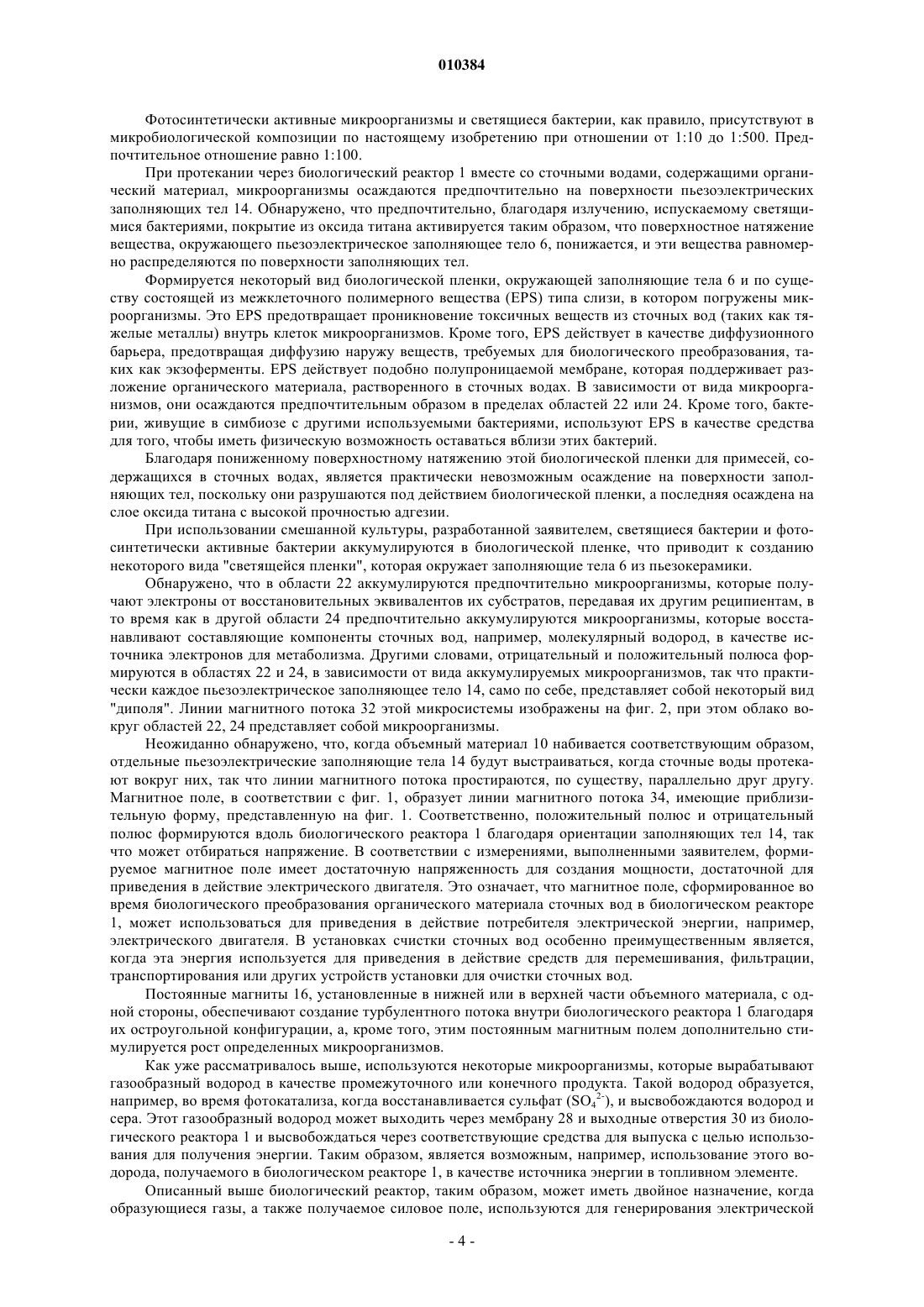 010384

Фотосинтетически активные микроорганизмы и светящиеся бактерии, как правило, присутствуют в микробиологической композиции по настоящему изобретению при отношении от 1:10 до 1:500. Предпочтительное отношение равно 1:100.

При протекании через биологический реактор 1 вместе со сточными водами, содержащими органический материал, микроорганизмы осаждаются предпочтительно на поверхности пьезоэлектрических заполняющих тел 14. Обнаружено, что предпочтительно, благодаря излучению, испускаемому светящимися бактериями, покрытие из оксида титана активируется таким образом, что поверхностное натяжение вещества, окружающего пьезоэлектрическое заполняющее тело 6, понижается, и эти вещества равномерно распределяются по поверхности заполняющих тел.

Формируется некоторый вид биологической пленки, окружающей заполняющие тела 6 и по существу состоящей из межклеточного полимерного вещества (EPS) типа слизи, в котором погружены микроорганизмы. Это EPS предотвращает проникновение токсичных веществ из сточных вод (таких как тяжелые металлы) внутрь клеток микроорганизмов. Кроме того, EPS действует в качестве диффузионного барьера, предотвращая диффузию наружу веществ, требуемых для биологического преобразования, таких как экзоферменты. EPS действует подобно полупроницаемой мембране, которая поддерживает разложение органического материала, растворенного в сточных водах. В зависимости от вида микроорганизмов, они осаждаются предпочтительным образом в пределах областей 22 или 24. Кроме того, бактерии, живущие в симбиозе с другими используемыми бактериями, используют EPS в качестве средства для того, чтобы иметь физическую возможность оставаться вблизи этих бактерий.

Благодаря пониженному поверхностному натяжению этой биологической пленки для примесей, содержащихся в сточных водах, является практически невозможным осаждение на поверхности заполняющих тел, поскольку они разрушаются под действием биологической пленки, а последняя осаждена на слое оксида титана с высокой прочностью адгезии.

При использовании смешанной культуры, разработанной заявителем, светящиеся бактерии и фотосинтетически активные бактерии аккумулируются в биологической пленке, что приводит к созданию некоторого вида "светящейся пленки", которая окружает заполняющие тела 6 из пьезокерамики.

Обнаружено, что в области 22 аккумулируются предпочтительно микроорганизмы, которые получают электроны от восстановительных эквивалентов их субстратов, передавая их другим реципиентам, в то время как в другой области 24 предпочтительно аккумулируются микроорганизмы, которые восстанавливают составляющие компоненты сточных вод, например, молекулярный водород, в качестве источника электронов для метаболизма. Другими словами, отрицательный и положительный полюса формируются в областях 22 и 24, в зависимости от вида аккумулируемых микроорганизмов, так что практически каждое пьезоэлектрическое заполняющее тело 14, само по себе, представляет собой некоторый вид "диполя". Линии магнитного потока 32 этой микросистемы изображены на фиг. 2, при этом облако вокруг областей 22, 24 представляет собой микроорганизмы.

Неожиданно обнаружено, что, когда объемный материал 10 набивается соответствующим образом, отдельные пьезоэлектрические заполняющие тела 14 будут выстраиваться, когда сточные воды протекают вокруг них, так что линии магнитного потока простираются, по существу, параллельно друг другу. Магнитное поле, в соответствии с фиг. 1, образует линии магнитного потока 34, имеющие приблизительную форму, представленную на фиг. 1. Соответственно, положительный полюс и отрицательный полюс формируются вдоль биологического реактора 1 благодаря ориентации заполняющих тел 14, так что может отбираться напряжение. В соответствии с измерениями, выполненными заявителем, формируемое магнитное поле имеет достаточную напряженность для создания мощности, достаточной для приведения в действие электрического двигателя. Это означает, что магнитное поле, сформированное во время биологического преобразования органического материала сточных вод в биологическом реакторе 1, может использоваться для приведения в действие потребителя электрической энергии, например, электрического двигателя. В установках счистки сточных вод особенно преимущественным является, когда эта энергия используется для приведения в действие средств для перемешивания, фильтрации, транспортирования или других устройств установки для очистки сточных вод.

Постоянные магниты 16, установленные в нижней или в верхней части объемного материала, с одной стороны, обеспечивают создание турбулентного потока внутри биологического реактора 1 благодаря их остроугольной конфигурации, а, кроме того, этим постоянным магнитным полем дополнительно стимулируется рост определенных микроорганизмов.

Как уже рассматривалось выше, используются некоторые микроорганизмы, которые вырабатывают газообразный водород в качестве промежуточного или конечного продукта. Такой водород образуется, например, во время фотокатализа, когда восстанавливается сульфат ($SO_4^{2-}$), и высвобождаются водород и сера. Этот газообразный водород может выходить через мембрану 28 и выходные отверстия 30 из биологического реактора 1 и высвобождаться через соответствующие средства для выпуска с целью использования для получения энергии. Таким образом, является возможным, например, использование этого водорода, получаемого в биологическом реакторе 1, в качестве источника энергии в топливном элементе.

Описанный выше биологический реактор, таким образом, может иметь двойное назначение, когда образующиеся газы, а также получаемое силовое поле, используются для генерирования электрической

- 4 -